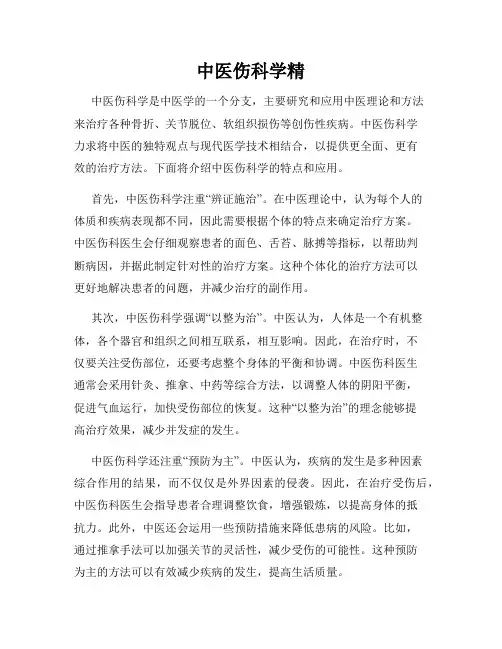 中医伤科学精

中医伤科学是中医学的一个分支，主要研究和应用中医理论和方法来治疗各种骨折、关节脱位、软组织损伤等创伤性疾病。中医伤科学力求将中医的独特观点与现代医学技术相结合，以提供更全面、更有效的治疗方法。下面将介绍中医伤科学的特点和应用。

首先，中医伤科学注重“辨证施治”。在中医理论中，认为每个人的体质和疾病表现都不同，因此需要根据个体的特点来确定治疗方案。中医伤科医生会仔细观察患者的面色、舌苔、脉搏等指标，以帮助判断病因，并据此制定针对性的治疗方案。这种个体化的治疗方法可以更好地解决患者的问题，并减少治疗的副作用。

其次，中医伤科学强调“以整为治”。中医认为，人体是一个有机整体，各个器官和组织之间相互联系，相互影响。因此，在治疗时，不仅要关注受伤部位，还要考虑整个身体的平衡和协调。中医伤科医生通常会采用针灸、推拿、中药等综合方法，以调整人体的阴阳平衡，促进气血运行，加快受伤部位的恢复。这种“以整为治”的理念能够提高治疗效果，减少并发症的发生。

中医伤科学还注重“预防为主”。中医认为，疾病的发生是多种因素综合作用的结果，而不仅仅是外界因素的侵袭。因此，在治疗受伤后，中医伤科医生会指导患者合理调整饮食，增强锻炼，以提高身体的抵抗力。此外，中医还会运用一些预防措施来降低患病的风险。比如，通过推拿手法可以加强关节的灵活性，减少受伤的可能性。这种预防为主的方法可以有效减少疾病的发生，提高生活质量。